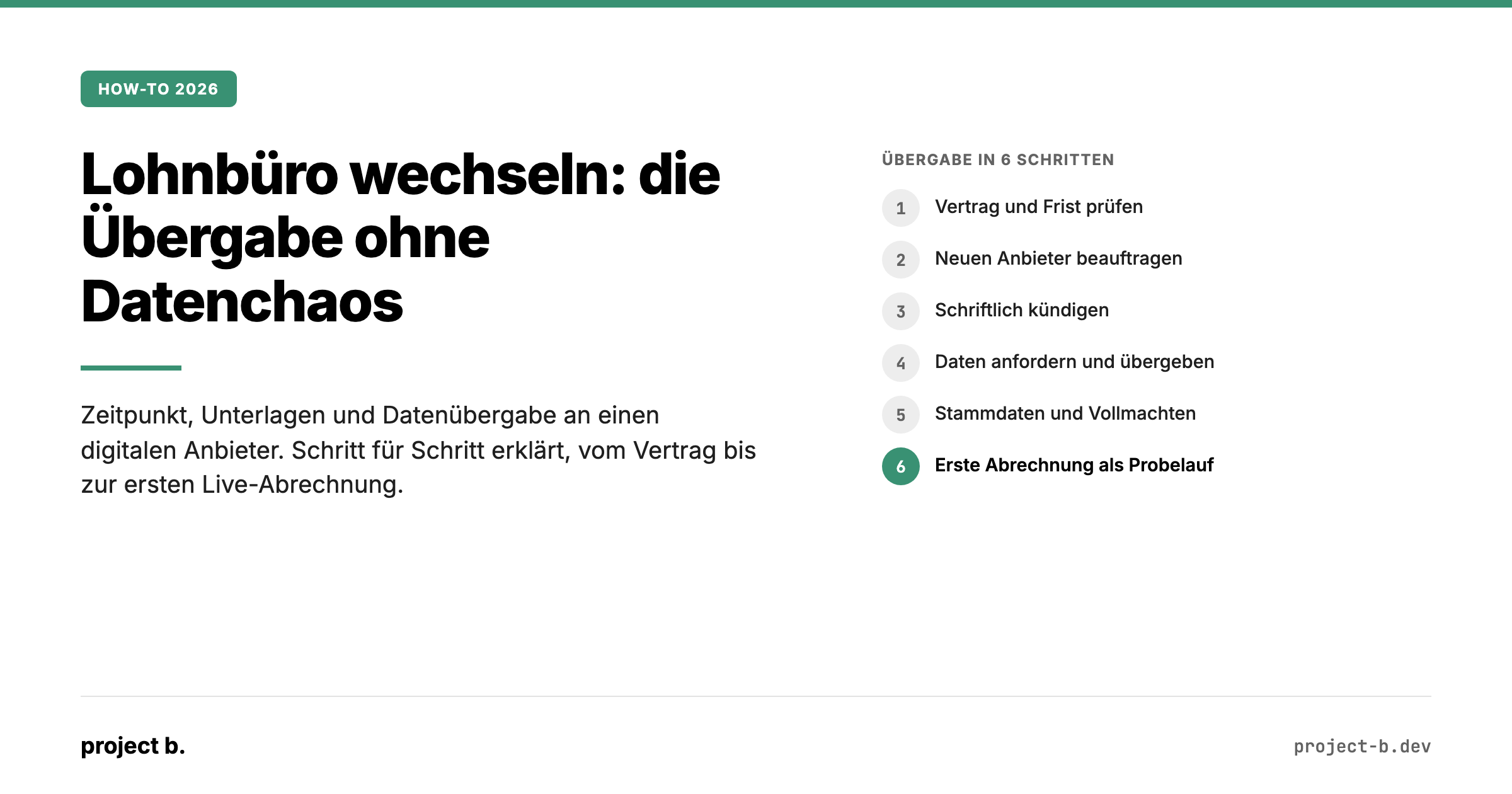 HOW-TO 2026

Lohnbüro wechseln: die Übergabe ohne Datenchaos

Zeitpunkt, Unterlagen und Datenübergabe an einen digitalen Anbieter. Schritt für Schritt erklärt, vom Vertrag bis zur ersten Live-Abrechnung.

ÜBERGABE IN 6 SCHRITTEN

1 Vertrag und Frist prüfen

2 Neuen Anbieter beauftragen

3 Schriftlich kündigen

4 Daten anfordern und übergeben

5 Stammdaten und Vollmachten

6 Erste Abrechnung als Probelauf

project b.

project-b.dev